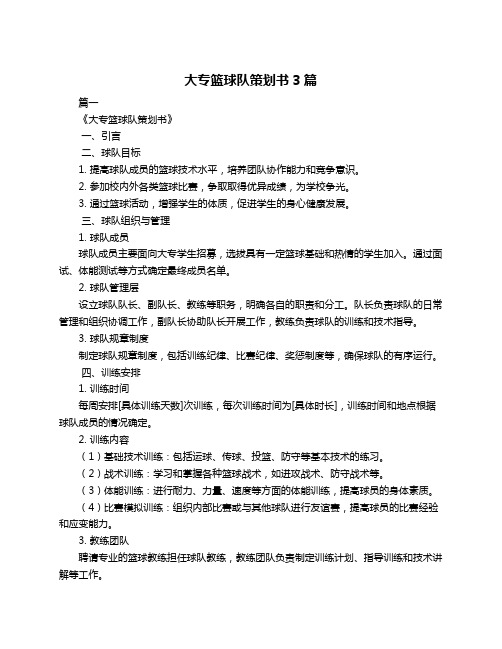 大专篮球队策划书 3 篇

篇一

《大专篮球队策划书》

一、引言

二、球队目标

1. 提高球队成员的篮球技术水平，培养团队协作能力和竞争意识。

2. 参加校内外各类篮球比赛，争取取得优异成绩，为学校争光。

3. 通过篮球活动，增强学生的体质，促进学生的身心健康发展。

三、球队组织与管理

1. 球队成员

球队成员主要面向大专学生招募，选拔具有一定篮球基础和热情的学生加入。通过面试、体能测试等方式确定最终成员名单。

2. 球队管理层

设立球队队长、副队长、教练等职务，明确各自的职责和分工。队长负责球队的日常管理和组织协调工作，副队长协助队长开展工作，教练负责球队的训练和技术指导。

3. 球队规章制度

制定球队规章制度，包括训练纪律、比赛纪律、奖惩制度等，确保球队的有序运行。

四、训练安排

1. 训练时间

每周安排[具体训练天数]次训练，每次训练时间为[具体时长]，训练时间和地点根据球队成员的情况确定。

2. 训练内容

（1）基础技术训练：包括运球、传球、投篮、防守等基本技术的练习。

（2）战术训练：学习和掌握各种篮球战术，如进攻战术、防守战术等。

（3）体能训练：进行耐力、力量、速度等方面的体能训练，提高球员的身体素质。

（4）比赛模拟训练：组织内部比赛或与其他球队进行友谊赛，提高球员的比赛经验和应变能力。

3. 教练团队

聘请专业的篮球教练担任球队教练，教练团队负责制定训练计划、指导训练和技术讲解等工作。